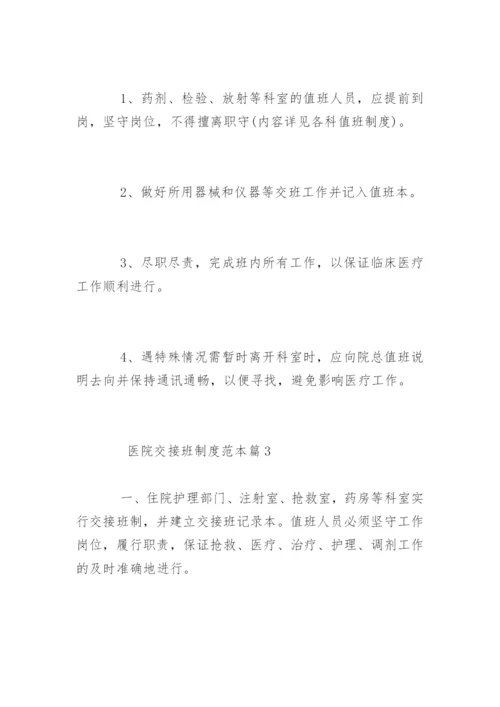 1、药剂、检验、放射等科室的值班人员，应提前到岗，坚守岗位，不得擅离职守(内容详见各科值班制度)。

2、做好所用器械和仪器等交班工作并记入值班本。

3、尽职尽责，完成班内所有工作，以保证临床医疗工作顺利进行。

4、遇特殊情况需暂时离开科室时，应向院总值班说明去向并保持通讯通畅，以便寻找，避免影响医疗工作。

医院交接班制度范本篇3

一、住院护理部门、注射室、抢救室，药房等科室实行交接班制，并建立交接班记录本。值班人员必须坚守工作岗位，履行职责，保证抢救、医疗、治疗、护理、调剂工作的及时准确地进行。